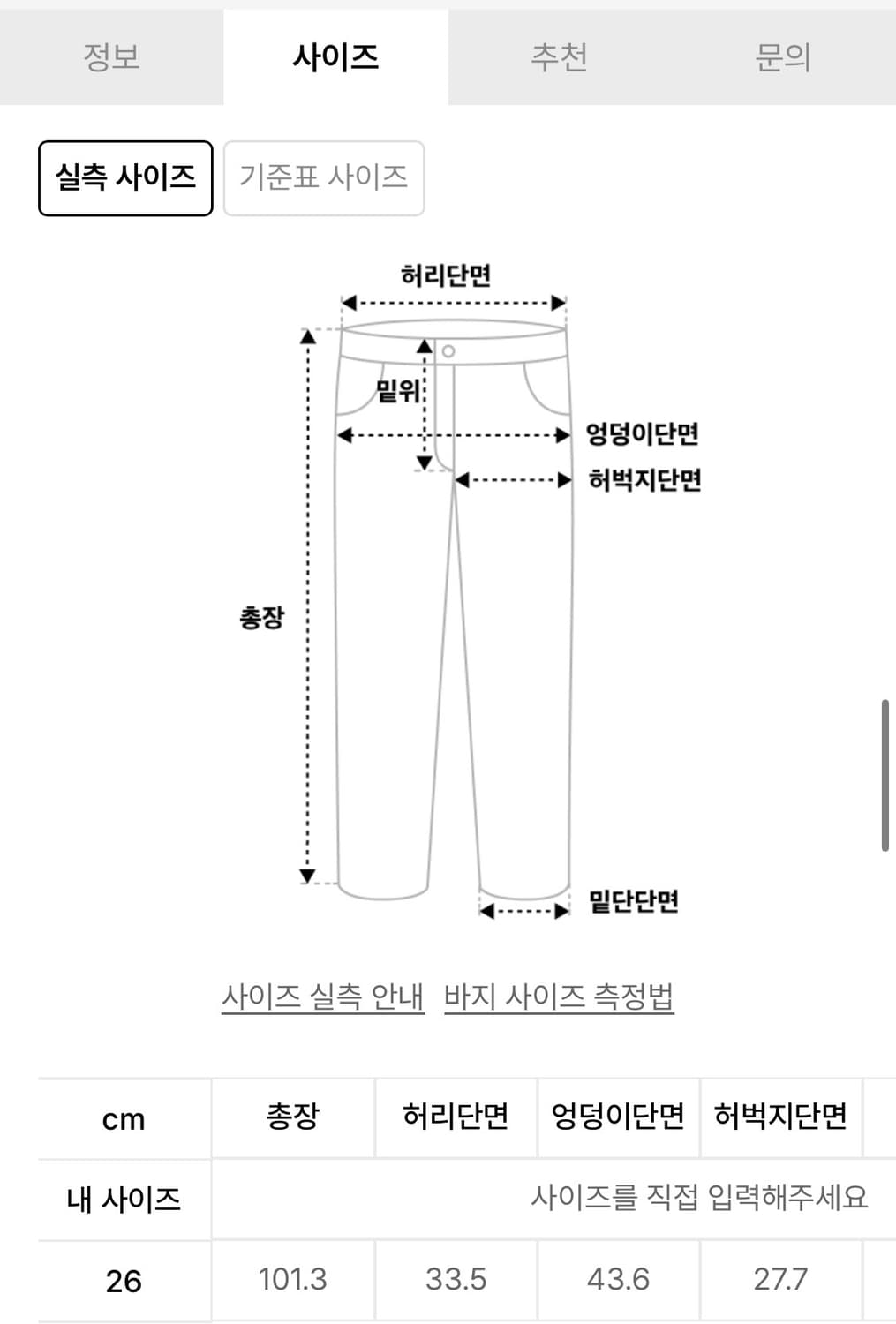 정보 사이즈 추천 문의

실측 사이즈 기준표 사이즈

허리단면
밑위
엉덩이단면
허벅지단면
총장
밑단단면

사이즈 실측 안내 바지 사이즈 측정법

| cm | 총장 | 허리단면 | 엉덩이단면 | 허벅지단면 |
|---|---|---|---|---|
| 내 사이즈 | 사이즈를 직접 입력해주세요 | | | |
| 26 | 101.3 | 33.5 | 43.6 | 27.7 |